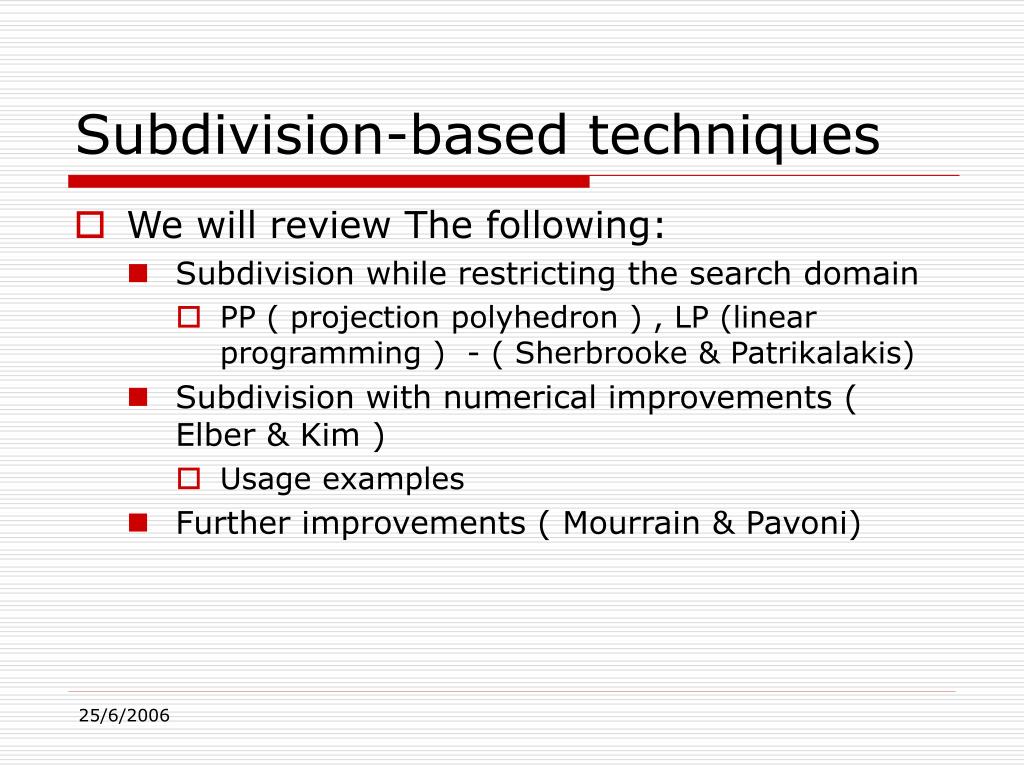 Subdivision-based techniques

We will review The following:

Subdivision while restricting the search domain

PP ( projection polyhedron ) , LP (linear programming ) - ( Sherbrooke & Patrikalakis)

Subdivision with numerical improvements ( Elber & Kim )

Usage examples

Further improvements ( Mourrain & Pavoni)

25/6/2006